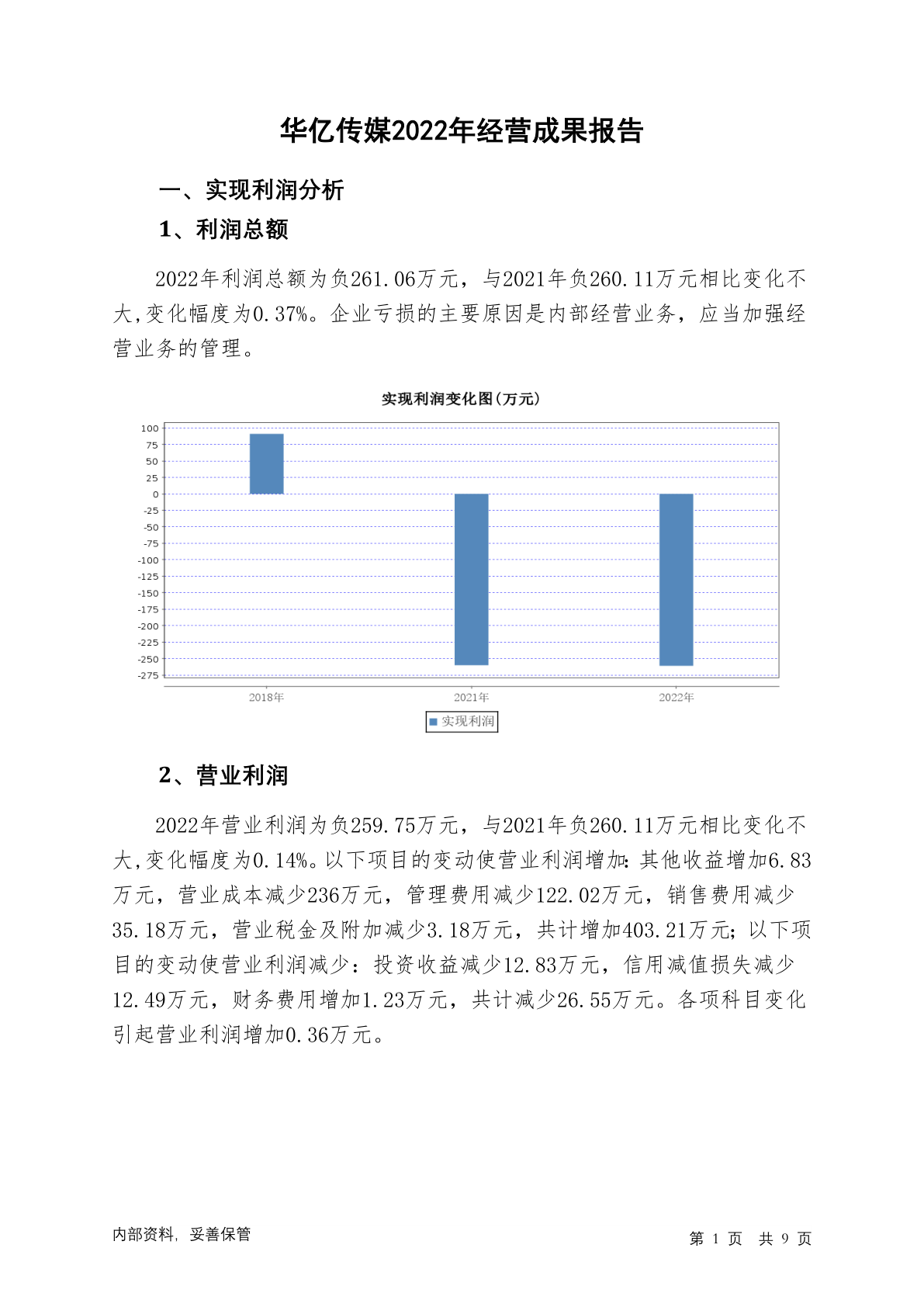 华亿传媒2022年经营成果报告

一、实现利润分析

1、利润总额

2022年利润总额为负261.06万元，与2021年负260.11万元相比变化不大,变化幅度为0.37%。企业亏损的主要原因是内部经营业务，应当加强经营业务的管理。

实现利润变化图(万元)

100
75
50
25
0
-25
-50
-75
-100
-125
-150
-175
-200
-225
-250
-275

2018年
2021年
2022年

实现利润

2、营业利润

2022年营业利润为负259.75万元，与2021年负260.11万元相比变化不大,变化幅度为0.14%。以下项目的变动使营业利润增加:其他收益增加6.83万元，营业成本减少236万元，管理费用减少122.02万元，销售费用减少35.18万元，营业税金及附加减少3.18万元，共计增加403.21万元;以下项目的变动使营业利润减少：投资收益减少12.83万元，信用减值损失减少12.49万元，财务费用增加1.23万元，共计减少26.55万元。各项科目变化引起营业利润增加0.36万元。

内部资料，妥善保管

第 1 页 共 9 页